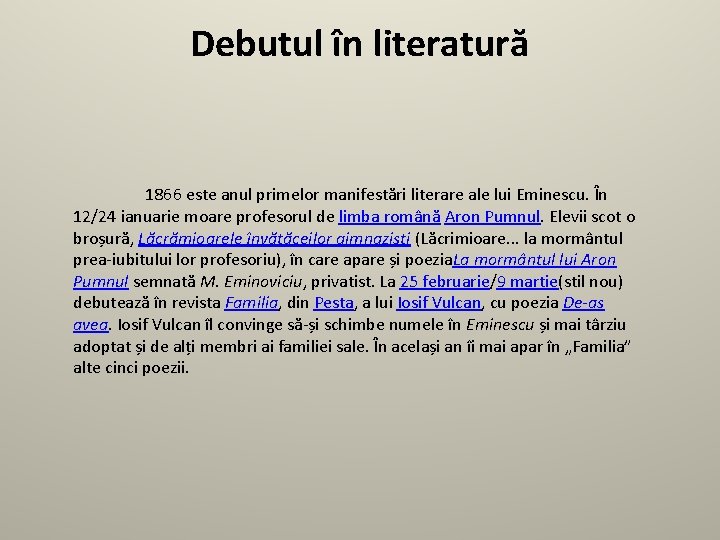 Debutul în literatură

1866 este anul primelor manifestări literare ale lui Eminescu. În 12/24 ianuarie moare profesorul de limba română Aron Pumnul. Elevii scot o broșură, Lăcrămioarele învățăceilor gimnaziști (Lăcrimioare... la mormântul prea-iubitului lor profesoriu), în care apare și poeziaLa mormântul lui Aron Pumnul semnată M. Eminoviciu, privatist. La 25 februarie/9 martie(stil nou) debutează în revista Familia, din Pesta, a lui Iosif Vulcan, cu poezia De-aș avea. Iosif Vulcan îl convinge să-și schimbe numele în Eminescu și mai târziu adoptat și de alți membri ai familiei sale. În același an îi mai apar în „Familia” alte cinci poezii.